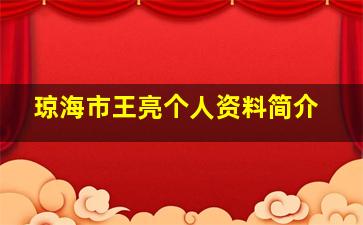 琼海市王亮个人资料简介